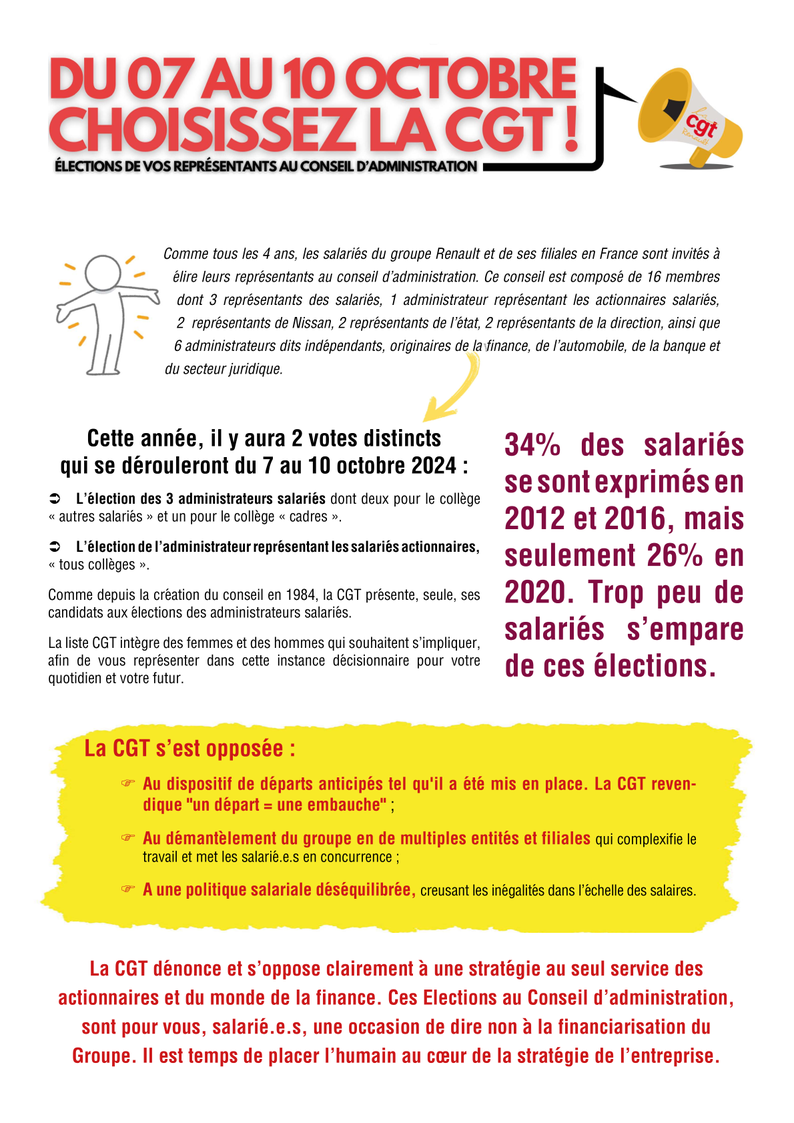 DU 07 AU 10 OCTOBRE
CHOISISSEZ LA CGT !
ÉLECTIONS DE VOS REPRÉSENTANTS AU CONSEIL D'ADMINISTRATION

cgt

Comme tous les 4 ans, les salariés du groupe Renault et de ses filiales en France sont invités à élire leurs représentants au conseil d'administration. Ce conseil est composé de 16 membres dont 3 représentants des salariés, 1 administrateur représentant les actionnaires salariés, 2 représentants de Nissan, 2 représentants de l'état, 2 représentants de la direction, ainsi que 6 administrateurs dits indépendants, originaires de la finance, de l'automobile, de la banque et du secteur juridique.

Cette année, il y aura 2 votes distincts qui se dérouleront du 7 au 10 octobre 2024 :

➲ L'élection des 3 administrateurs salariés dont deux pour le collège « autres salariés » et un pour le collège « cadres ».

➲ L'élection de l'administrateur représentant les salariés actionnaires, « tous collèges ».

Comme depuis la création du conseil en 1984, la CGT présente, seule, ses candidats aux élections des administrateurs salariés.

La liste CGT intègre des femmes et des hommes qui souhaitent s'impliquer, afin de vous représenter dans cette instance décisionnaire pour votre quotidien et votre futur.

34% des salariés se sont exprimés en 2012 et 2016, mais seulement 26% en 2020. Trop peu de salariés s'empare de ces élections.

La CGT s'est opposée :

☞ Au dispositif de départs anticipés tel qu'il a été mis en place. La CGT revendique "un départ = une embauche" ;

☞ Au démantèlement du groupe en de multiples entités et filiales qui complexifie le travail et met les salarié.e.s en concurrence ;

☞ A une politique salariale déséquilibrée, creusant les inégalités dans l'échelle des salaires.

La CGT dénonce et s'oppose clairement à une stratégie au seul service des actionnaires et du monde de la finance. Ces Elections au Conseil d'administration, sont pour vous, salarié.e.s, une occasion de dire non à la financiarisation du Groupe. Il est temps de placer l'humain au cœur de la stratégie de l'entreprise.